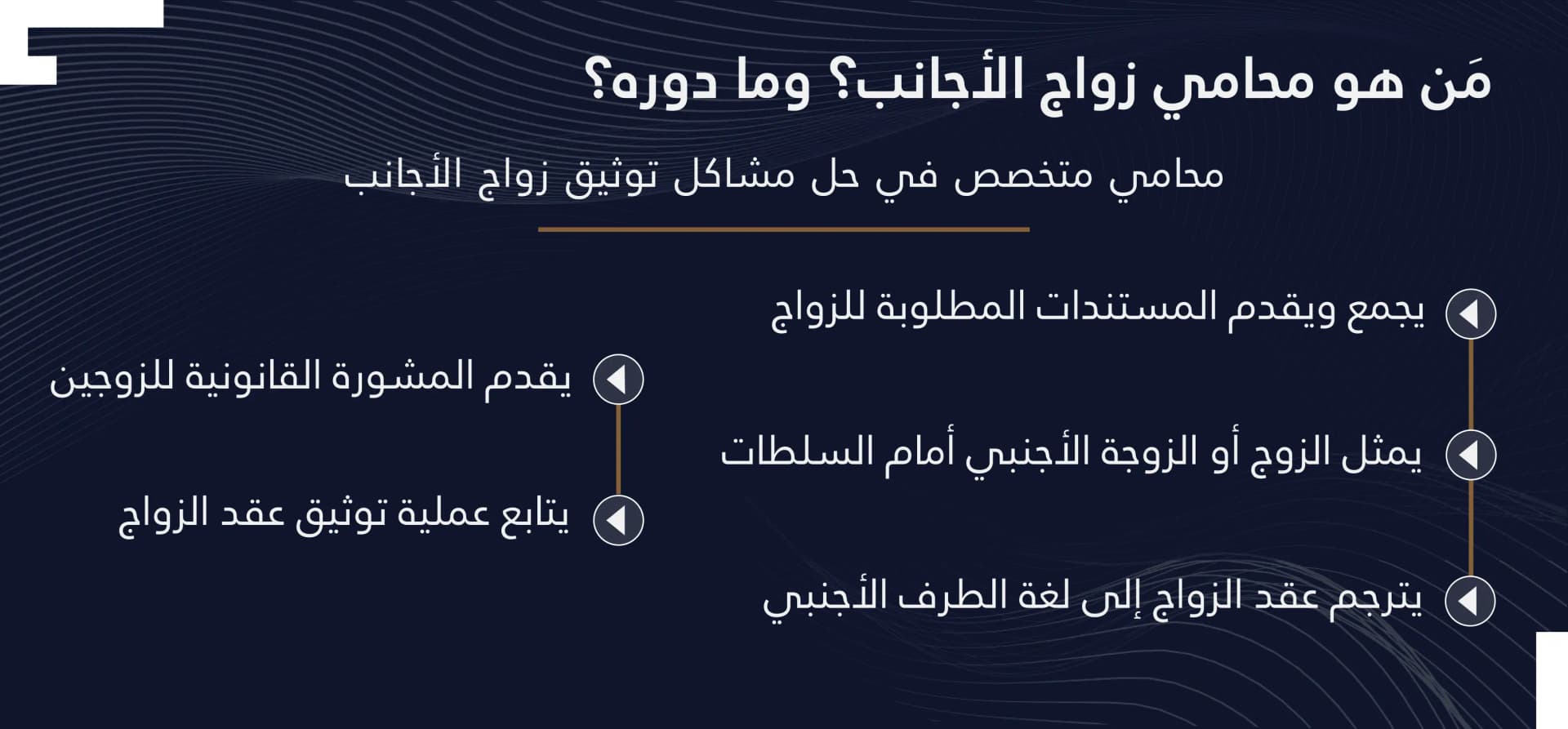 مَن هو محامي زواج الأجانب؟ وما دوره؟

محامي متخصص في حل مشاكل توثيق زواج الأجانب

يجمع ويقدم المستندات المطلوبة للزواج

يمثل الزوج أو الزوجة الأجنبي أمام السلطات

يترجم عقد الزواج إلى لغة الطرف الأجنبي

يقدم المشورة القانونية للزوجين

يتابع عملية توثيق عقد الزواج